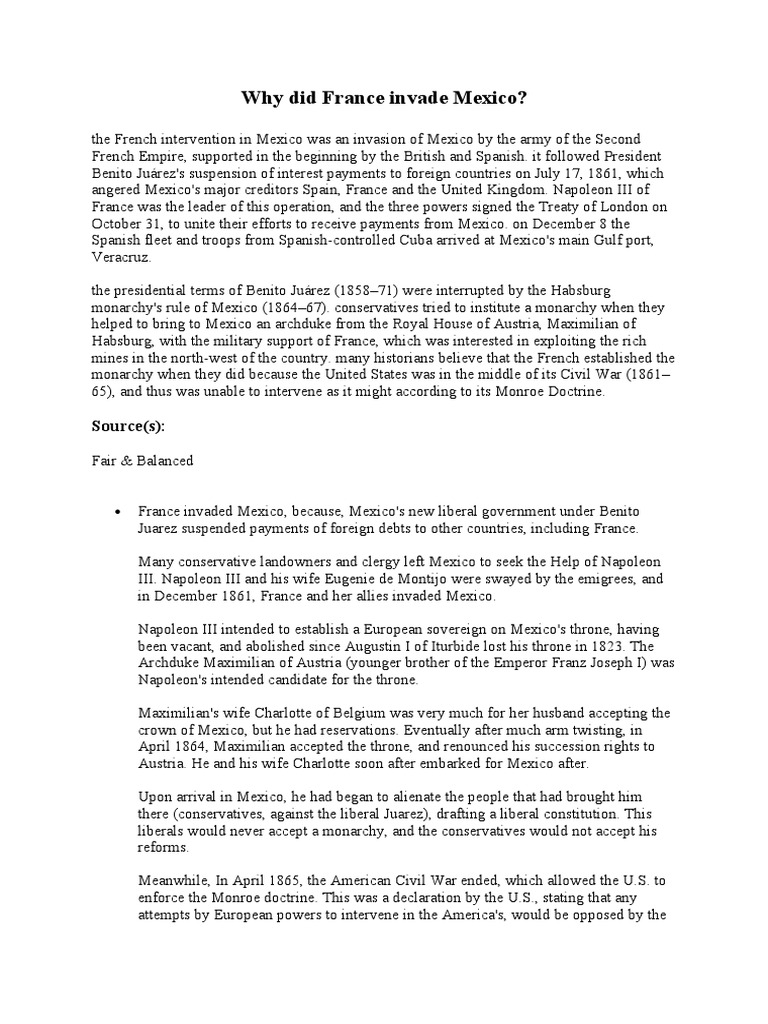 Why did France invade Mexico?

the French intervention in Mexico was an invasion of Mexico by the army of the Second French Empire, supported in the beginning by the British and Spanish. it followed President Benito Juárez's suspension of interest payments to foreign countries on July 17, 1861, which angered Mexico's major creditors Spain, France and the United Kingdom. Napoleon III of France was the leader of this operation, and the three powers signed the Treaty of London on October 31, to unite their efforts to receive payments from Mexico. on December 8 the Spanish fleet and troops from Spanish-controlled Cuba arrived at Mexico's main Gulf port, Veracruz.

the presidential terms of Benito Juárez (1858–71) were interrupted by the Habsburg monarchy's rule of Mexico (1864–67). conservatives tried to institute a monarchy when they helped to bring to Mexico an archduke from the Royal House of Austria, Maximilian of Habsburg, with the military support of France, which was interested in exploiting the rich mines in the north-west of the country. many historians believe that the French established the monarchy when they did because the United States was in the middle of its Civil War (1861–65), and thus was unable to intervene as it might according to its Monroe Doctrine.

Source(s):

Fair & Balanced

• France invaded Mexico, because, Mexico's new liberal government under Benito Juarez suspended payments of foreign debts to other countries, including France.

Many conservative landowners and clergy left Mexico to seek the Help of Napoleon III. Napoleon III and his wife Eugenie de Montijo were swayed by the emigrees, and in December 1861, France and her allies invaded Mexico.

Napoleon III intended to establish a European sovereign on Mexico's throne, having been vacant, and abolished since Augustin I of Iturbide lost his throne in 1823. The Archduke Maximilian of Austria (younger brother of the Emperor Franz Joseph I) was Napoleon's intended candidate for the throne.

Maximilian's wife Charlotte of Belgium was very much for her husband accepting the crown of Mexico, but he had reservations. Eventually after much arm twisting, in April 1864, Maximilian accepted the throne, and renounced his succession rights to Austria. He and his wife Charlotte soon after embarked for Mexico after.

Upon arrival in Mexico, he had began to alienate the people that had brought him there (conservatives, against the liberal Juarez), drafting a liberal constitution. This liberals would never accept a monarchy, and the conservatives would not accept his reforms.

Meanwhile, In April 1865, the American Civil War ended, which allowed the U.S. to enforce the Monroe doctrine. This was a declaration by the U.S., stating that any attempts by European powers to intervene in the America's, would be opposed by the